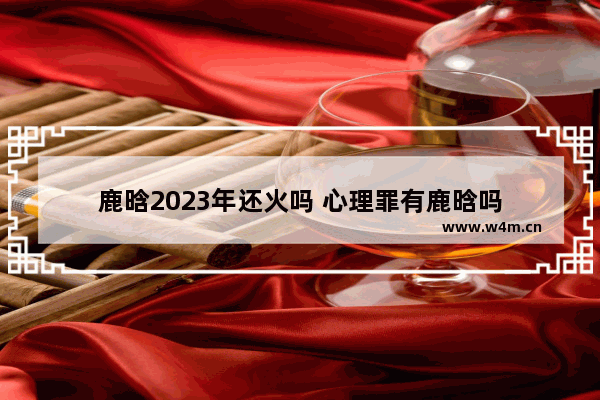 鹿晗2023年还火吗 心理罪有鹿晗吗

www.w4m.cn